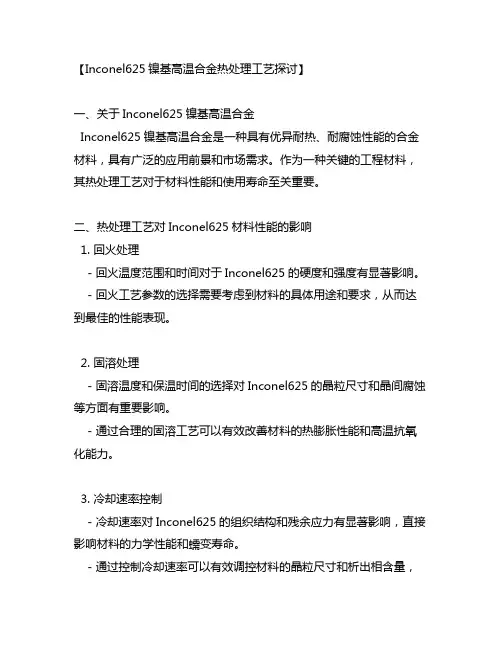 【Inconel625 镍基高温合金热处理工艺探讨】

一、关于 Inconel625 镍基高温合金

Inconel625 镍基高温合金是一种具有优异耐热、耐腐蚀性能的合金材料，具有广泛的应用前景和市场需求。作为一种关键的工程材料，其热处理工艺对于材料性能和使用寿命至关重要。

二、热处理工艺对 Inconel625 材料性能的影响

1. 回火处理

- 回火温度范围和时间对于 Inconel625 的硬度和强度有显著影响。

- 回火工艺参数的选择需要考虑到材料的具体用途和要求，从而达到最佳的性能表现。

2. 固溶处理

- 固溶温度和保温时间的选择对 Inconel625 的晶粒尺寸和晶间腐蚀等方面有重要影响。

- 通过合理的固溶工艺可以有效改善材料的热膨胀性能和高温抗氧化能力。

3. 冷却速率控制

- 冷却速率对 Inconel625 的组织结构和残余应力有显著影响，直接影响材料的力学性能和蠕变寿命。

- 通过控制冷却速率可以有效调控材料的晶粒尺寸和析出相含量，